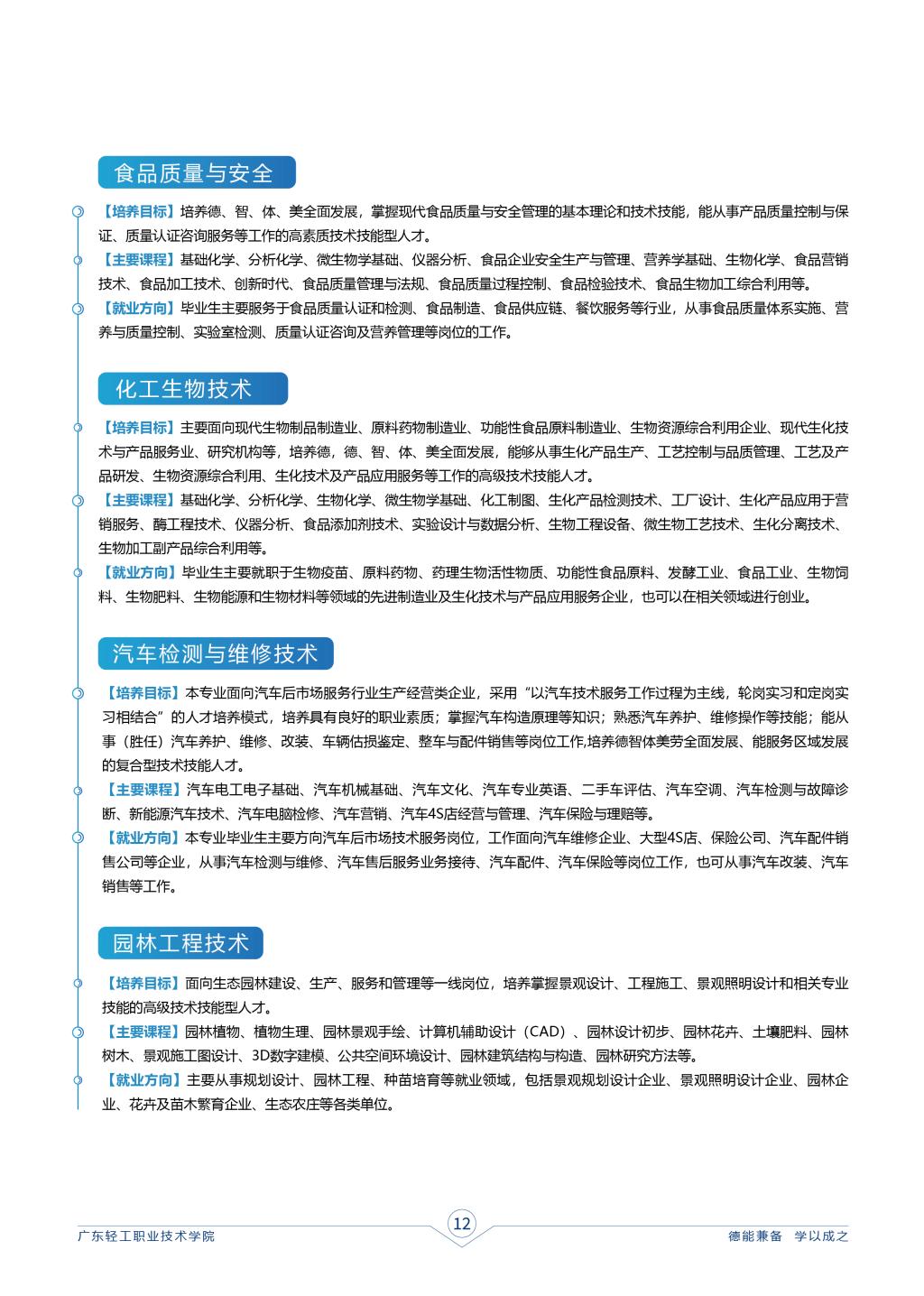 食品质量与安全

【培养目标】培养德、智、体、美全面发展，掌握现代食品质量与安全管理的基本理论和技术技能，能从事产品质量控制与保证、质量认证咨询服务等工作的高素质技术技能型人才。

【主要课程】基础化学、分析化学、微生物学基础、仪器分析、食品企业安全生产与管理、营养学基础、生物化学、食品营销技术、食品加工技术、创新时代、食品质量管理与法规、食品质量过程控制、食品检验技术、食品生物加工综合利用等。

【就业方向】毕业生主要服务于食品质量认证和检测、食品制造、食品供应链、餐饮服务等行业，从事食品质量体系实施、营养与质量控制、实验室检测、质量认证咨询及营养管理等岗位的工作。

化工生物技术

【培养目标】主要面向现代生物制品制造业、原料药物制造业、功能性食品原料制造业、生物资源综合利用企业、现代生化技术与产品服务业、研究机构等，培养德，德、智、体、美全面发展，能够从事生化产品生产、工艺控制与品质管理、工艺及产品研发、生物资源综合利用、生化技术及产品应用服务等工作的高级技术技能人才。

【主要课程】基础化学、分析化学、生物化学、微生物学基础、化工制图、生化产品检测技术、工厂设计、生化产品应用于营销服务、酶工程技术、仪器分析、食品添加剂技术、实验设计与数据分析、生物工程设备、微生物工艺技术、生化分离技术、生物加工副产品综合利用等。

【就业方向】毕业生主要就职于生物疫苗、原料药物、药理生物活性物质、功能性食品原料、发酵工业、食品工业、生物饲料、生物肥料、生物能源和生物材料等领域的先进制造业及生化技术与产品应用服务企业，也可以在相关领域进行创业。

汽车检测与维修技术

【培养目标】本专业面向汽车后市场服务行业生产经营类企业，采用“以汽车技术服务工作过程为主线，轮岗实习和定岗实习相结合”的人才培养模式，培养具有良好的职业素质；掌握汽车构造原理等知识；熟悉汽车养护、维修操作等技能；能从事（胜任）汽车养护、维修、改装、车辆估损鉴定、整车与配件销售等岗位工作,培养德智体美劳全面发展、能服务区域发展的复合型技术技能人才。

【主要课程】汽车电工电子基础、汽车机械基础、汽车文化、汽车专业英语、二手车评估、汽车空调、汽车检测与故障诊断、新能源汽车技术、汽车电脑检修、汽车营销、汽车4S店经营与管理、汽车保险与理赔等。

【就业方向】本专业毕业生主要方向汽车后市场技术服务岗位，工作面向汽车维修企业、大型4S店、保险公司、汽车配件销售公司等企业，从事汽车检测与维修、汽车售后服务业务接待、汽车配件、汽车保险等岗位工作，也可从事汽车改装、汽车销售等工作。

园林工程技术

【培养目标】面向生态园林建设、生产、服务和管理等一线岗位，培养掌握景观设计、工程施工、景观照明设计和相关专业技能的高级技术技能型人才。

【主要课程】园林植物、植物生理、园林景观手绘、计算机辅助设计（CAD）、园林设计初步、园林花卉、土壤肥料、园林树木、景观施工图设计、3D数字建模、公共空间环境设计、园林建筑结构与构造、园林研究方法等。

【就业方向】主要从事规划设计、园林工程、种苗培育等就业领域，包括景观规划设计企业、景观照明设计企业、园林企业、花卉及苗木繁育企业、生态农庄等各类单位。

广东轻工职业技术学院 12 德能兼备 学以成之